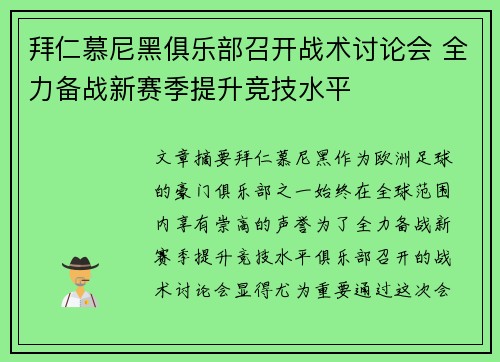 拜仁慕尼黑俱乐部召开战术讨论会 全力备战新赛季提升竞技水平

文章摘要拜仁慕尼黑作为欧洲足球的豪门俱乐部之一始终在全球范围内享有崇高的声誉为了全力备战新赛季提升竞技水平俱乐部召开的战术讨论会显得尤为重要通过这次会